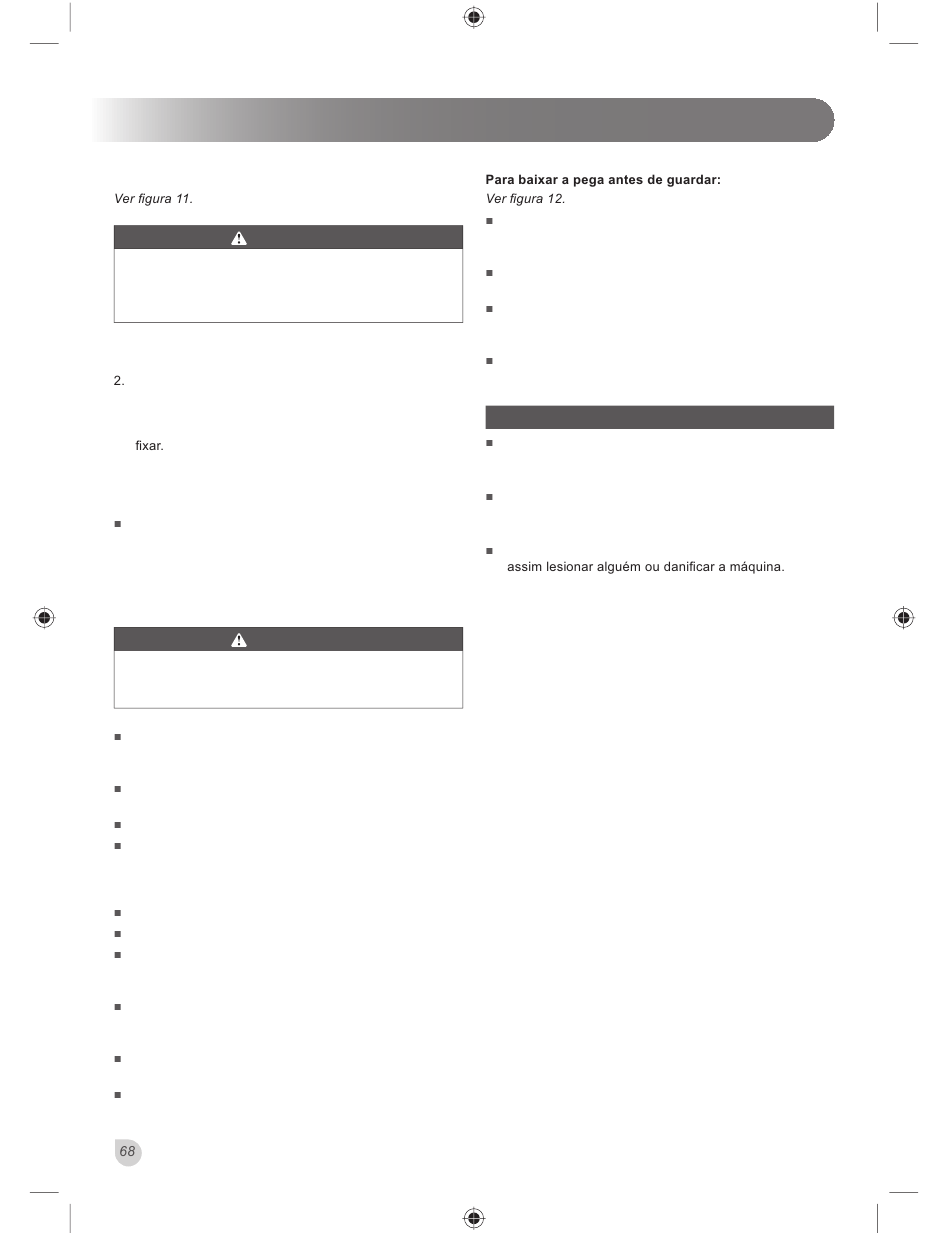 Ver figura 11.

2.

fixar.

68

Para baixar a pega antes de guardar:
Ver figura 12.

assim lesionar alguém ou danificar a máquina.